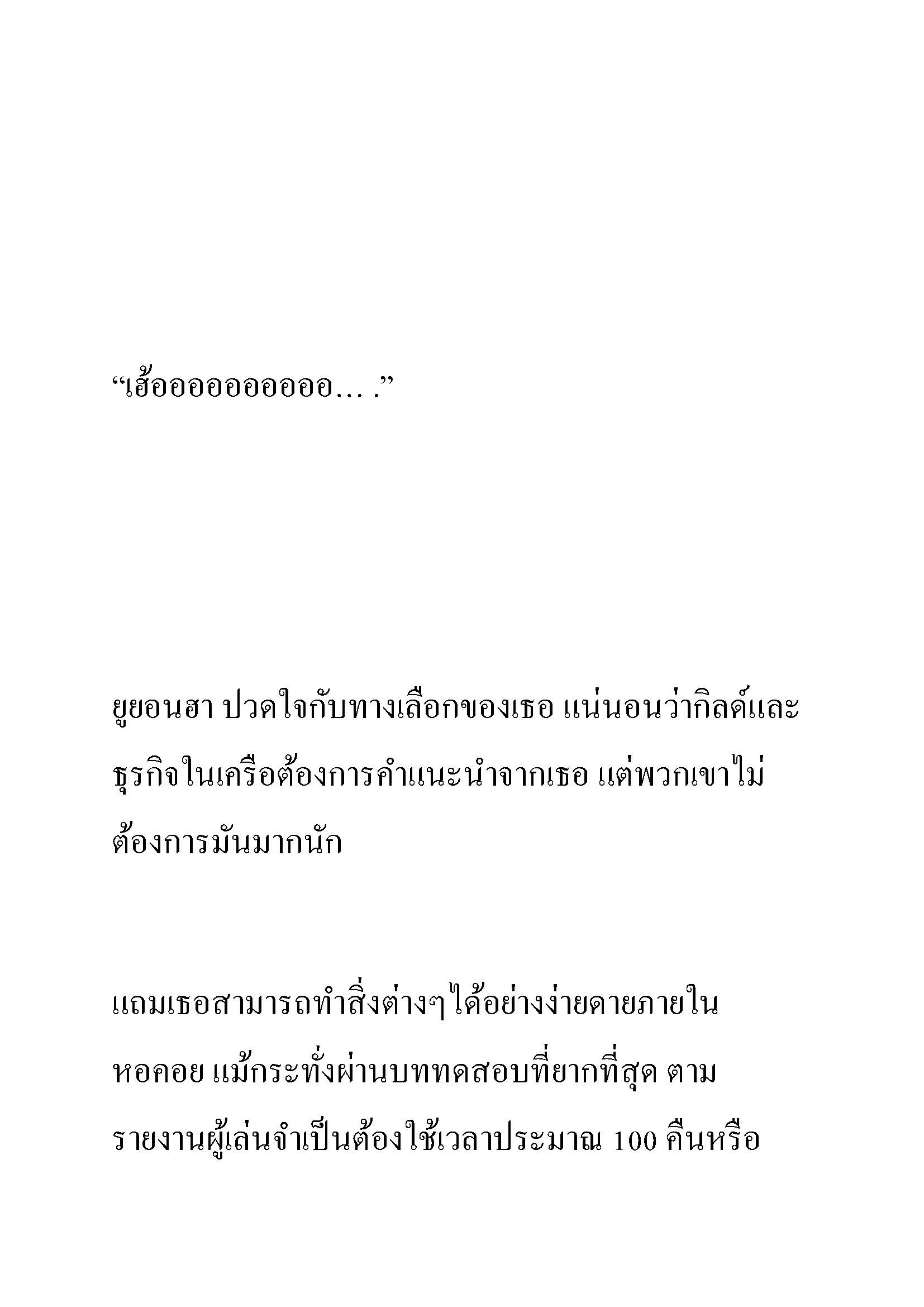 “เฮ้ออออออออออ… .”

ยูยอนฮา ปวดใจกับทางเลือกของเธอ แน่นอนว่ากิลด์และธุรกิจในเครือต้องการคำแนะนำจากเธอ แต่พวกเขาไม่ต้องการมันมากนัก

แถมเธอสามารถทำสิ่งต่างๆได้อย่างง่ายดายภายในหอคอย แม้กระทั่งผ่านบททดสอบที่ยากที่สุด ตามรายงานผู้เล่นจำเป็นต้องใช้เวลาประมาณ 100 คืนหรือ